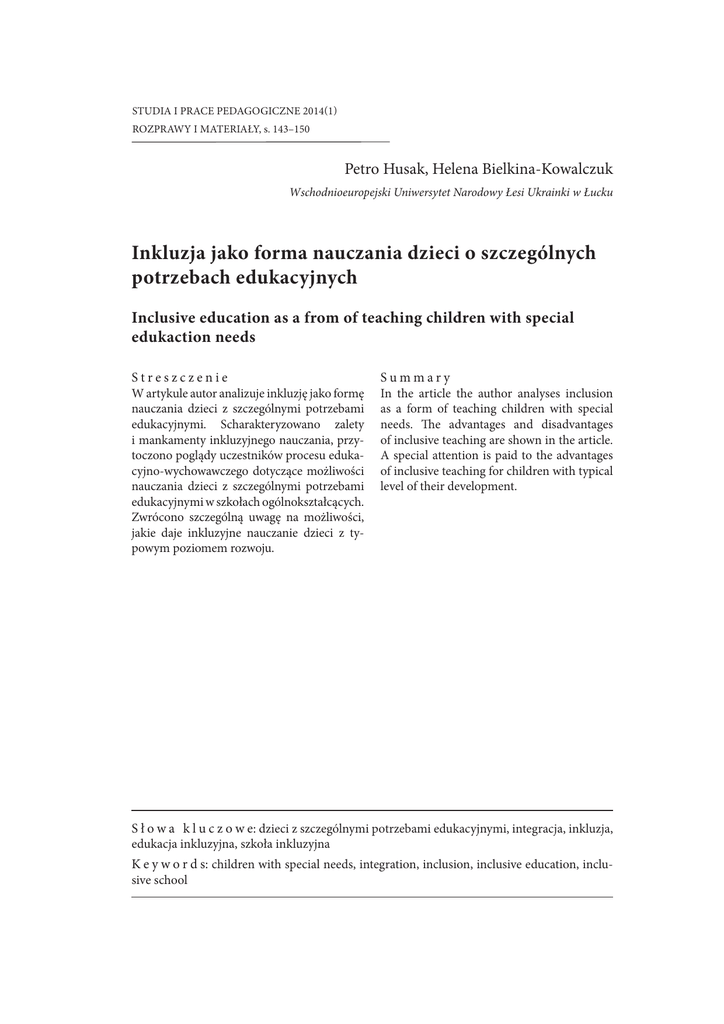 STUDIA I PRACE PEDAGOGICZNE 2014(1)
ROZPRAWY I MATERIAŁY, s. 143–150

Petro Husak, Helena Bielkina-Kowalczuk
Wschodnioeuropejski Uniwersytet Narodowy Łesi Ukrainki w Łucku

Inkluzja jako forma nauczania dzieci o szczególnych potrzebach edukacyjnych

Inclusive education as a from of teaching children with special edukaction needs

Streszczenie
W artykule autor analizuje inkluzję jako formę nauczania dzieci z szczególnymi potrzebami edukacyjnymi. Scharakteryzowano zalety i mankamenty inkluzyjnego nauczania, przytoczono poglądy uczestników procesu edukacyjno-wychowawczego dotyczące możliwości nauczania dzieci z szczególnymi potrzebami edukacyjnymi w szkołach ogólnokształcących. Zwrócono szczególną uwagę na możliwości, jakie daje inkluzyjne nauczanie dzieci z typowym poziomem rozwoju.

Summary
In the article the author analyses inclusion as a form of teaching children with special needs. The advantages and disadvantages of inclusive teaching are shown in the article. A special attention is paid to the advantages of inclusive teaching for children with typical level of their development.

Słowa kluczowe: dzieci z szczególnymi potrzebami edukacyjnymi, integracja, inkluzja, edukacja inkluzyjna, szkoła inkluzyjna
Keywords: children with special needs, integration, inclusion, inclusive education, inclusive school